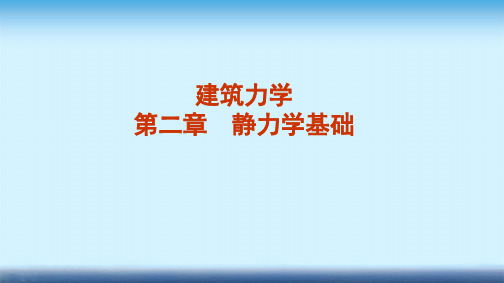 建筑力学
第二章　静力学基础